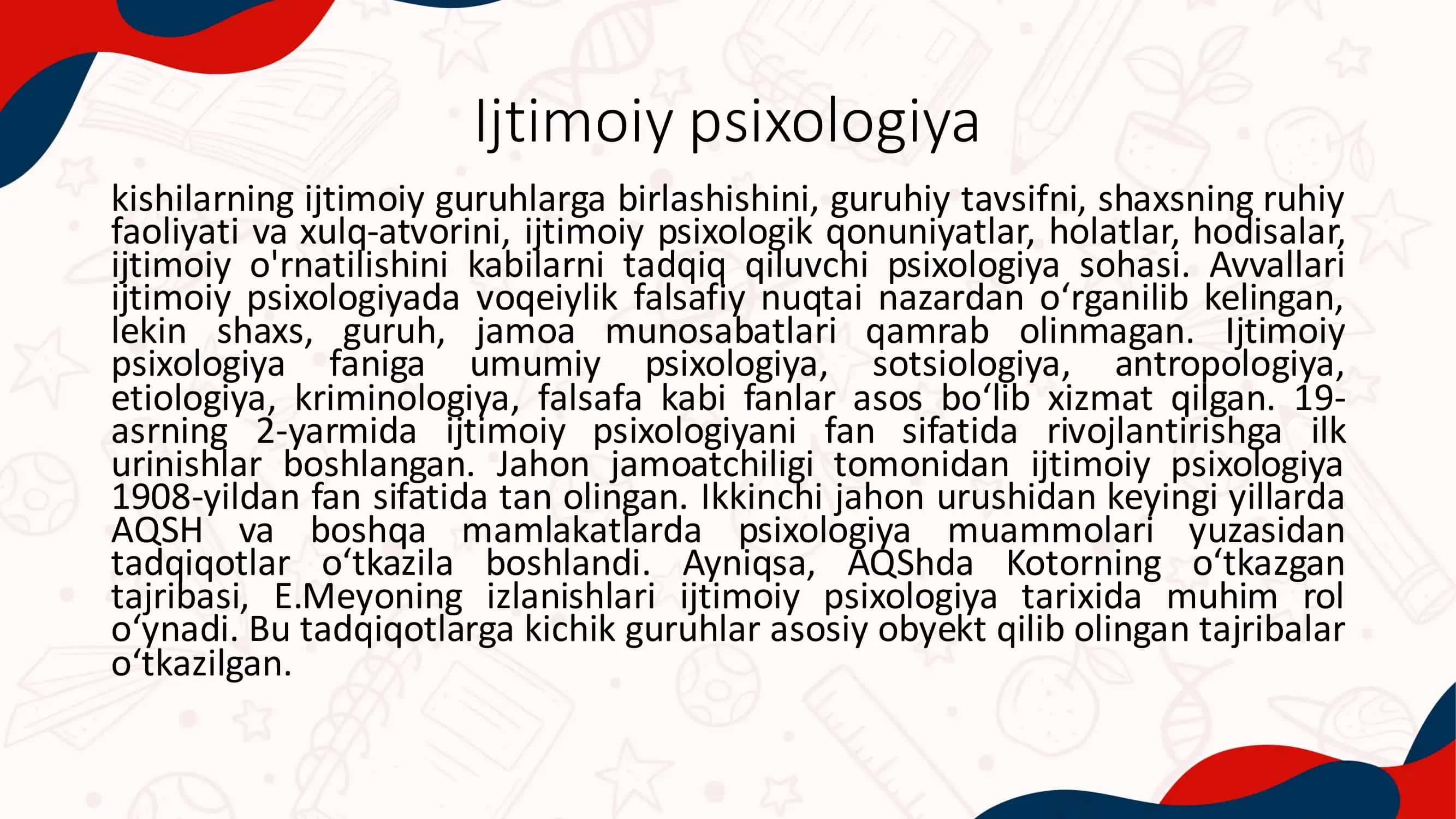 Ijtimoiy psixologiya

kishilarning ijtimoiy guruhlarga birlashishini, guruhiy tavsifni, shaxsning ruhiy faoliyati va xulq-atvorini, ijtimoiy psixologik qonuniyatlar, holatlar, hodisalar, ijtimoiy o'rnatilishini kabilarni tadqiq qiluvchi psixologiya sohasi. Avvallari ijtimoiy psixologiyada voqeiylik falsafiy nuqtai nazardan oʻrganilib kelingan, lekin shaxs, guruh, jamoa munosabatlari qamrab olinmagan. Ijtimoiy psixologiya faniga umumiy psixologiya, sotsiologiya, antropologiya, etiologiya, kriminologiya, falsafa kabi fanlar asos boʻlib xizmat qilgan. 19-asrning 2-yarmida ijtimoiy psixologiyani fan sifatida rivojlantirishga ilk urinishlar boshlangan. Jahon jamoatchiligi tomonidan ijtimoiy psixologiya 1908-yildan fan sifatida tan olingan. Ikkinchi jahon urushidan keyingi yillarda AQSH va boshqa mamlakatlarda psixologiya muammolari yuzasidan tadqiqotlar oʻtkazila boshlandi. Ayniqsa, AQShda Kotorning oʻtkazgan tajribasi, E.Meyoning izlanishlari ijtimoiy psixologiya tarixida muhim rol oʻynadi. Bu tadqiqotlarga kichik guruhlar asosiy obyekt qilib olingan tajribalar oʻtkazilgan.